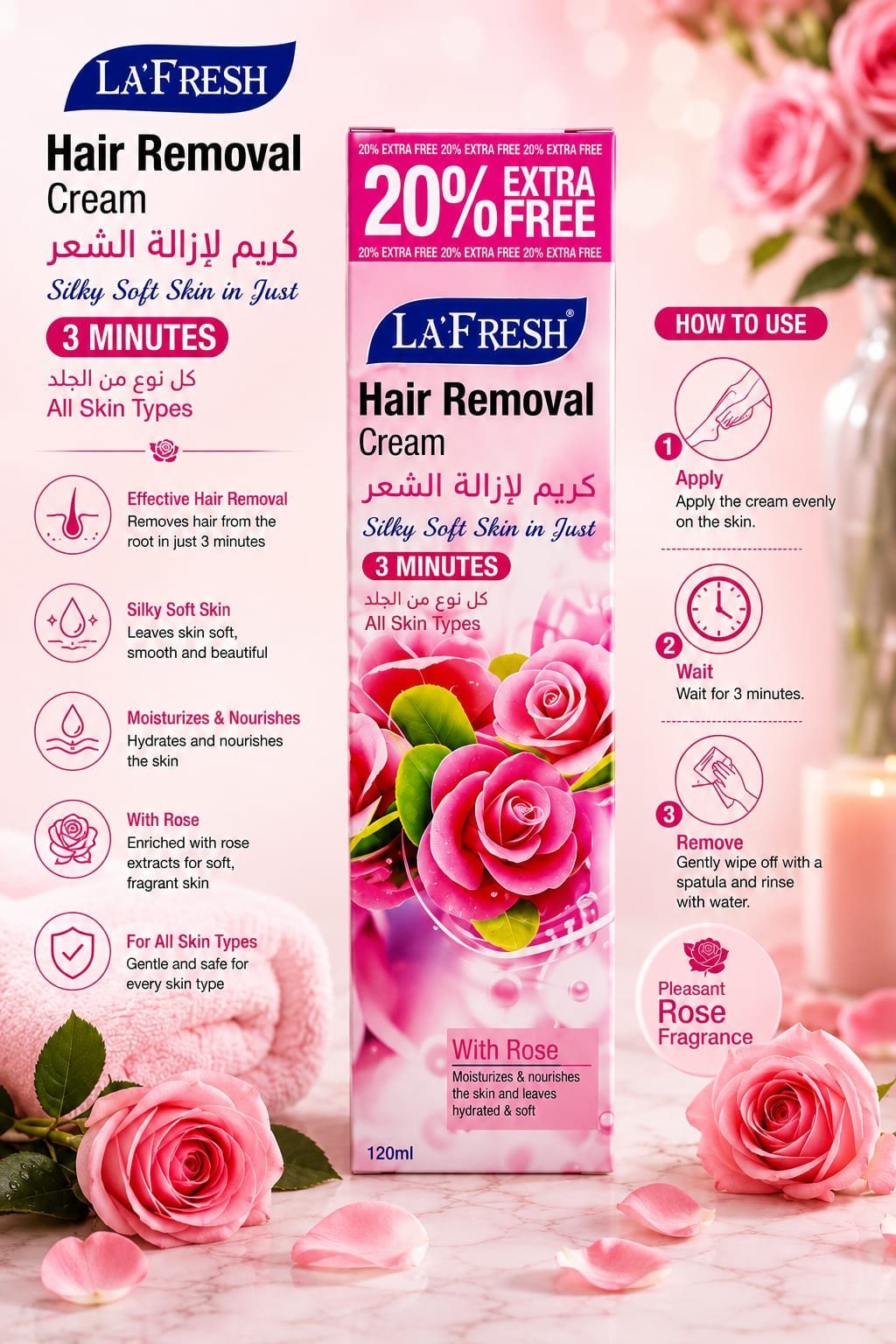 LA'FRESH

Hair Removal
Cream
كريم لإزالة الشعر
Silky Soft Skin in Just
3 MINUTES
كل نوع من الجلد
All Skin Types

Effective Hair Removal
Removes hair from the root in just 3 minutes

Silky Soft Skin
Leaves skin soft, smooth and beautiful

Moisturizes & Nourishes
Hydrates and nourishes the skin

With Rose
Enriched with rose extracts for soft, fragrant skin

For All Skin Types
Gentle and safe for every skin type

20% EXTRA FREE 20% EXTRA FREE 20% EXTRA FREE
20% EXTRA FREE
20% EXTRA FREE 20% EXTRA FREE 20% EXTRA FREE

LA'FRESH®

Hair Removal
Cream
كريم لإزالة الشعر
Silky Soft Skin in Just
3 MINUTES
كل نوع من الجلد
All Skin Types

With Rose
Moisturizes & nourishes the skin and leaves hydrated & soft

120ml

HOW TO USE

1
Apply
Apply the cream evenly on the skin.

2
Wait
Wait for 3 minutes.

3
Remove
Gently wipe off with a spatula and rinse with water.

Pleasant
Rose
Fragrance